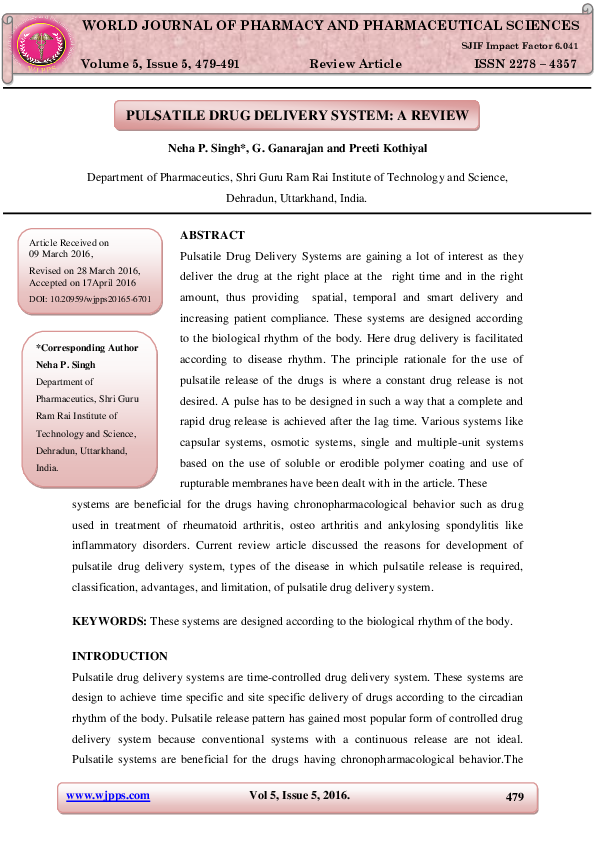 WORLD JOURNAL OF PHARMACY AND PHARMACEUTICAL SCIENCES

SJIF Impact Factor 6.041

Volume 5, Issue 5, 479-491 Review Article ISSN 2278 – 4357

PULSATILE DRUG DELIVERY SYSTEM: A REVIEW

Neha P. Singh*, G. Ganarajan and Preeti Kothiyal

Department of Pharmaceutics, Shri Guru Ram Rai Institute of Technology and Science, Dehradun, Uttarkhand, India.

Article Received on 09 March 2016,
Revised on 28 March 2016,
Accepted on 17April 2016
DOI: 10.20959/wjpps20165-6701

*Corresponding Author
Neha P. Singh
Department of Pharmaceutics, Shri Guru Ram Rai Institute of Technology and Science, Dehradun, Uttarkhand, India.

ABSTRACT

Pulsatile Drug Delivery Systems are gaining a lot of interest as they deliver the drug at the right place at the right time and in the right amount, thus providing spatial, temporal and smart delivery and increasing patient compliance. These systems are designed according to the biological rhythm of the body. Here drug delivery is facilitated according to disease rhythm. The principle rationale for the use of pulsatile release of the drugs is where a constant drug release is not desired. A pulse has to be designed in such a way that a complete and rapid drug release is achieved after the lag time. Various systems like capsular systems, osmotic systems, single and multiple-unit systems based on the use of soluble or erodible polymer coating and use of rupturable membranes have been dealt with in the article. These systems are beneficial for the drugs having chronopharmacological behavior such as drug used in treatment of rheumatoid arthritis, osteo arthritis and ankylosing spondylitis like inflammatory disorders. Current review article discussed the reasons for development of pulsatile drug delivery system, types of the disease in which pulsatile release is required, classification, advantages, and limitation, of pulsatile drug delivery system.

KEYWORDS: These systems are designed according to the biological rhythm of the body.

INTRODUCTION

Pulsatile drug delivery systems are time-controlled drug delivery system. These systems are design to achieve time specific and site specific delivery of drugs according to the circadian rhythm of the body. Pulsatile release pattern has gained most popular form of controlled drug delivery system because conventional systems with a continuous release are not ideal. Pulsatile systems are beneficial for the drugs having chronopharmacological behavior.The

www.wjpps.com Vol 5, Issue 5, 2016. 479